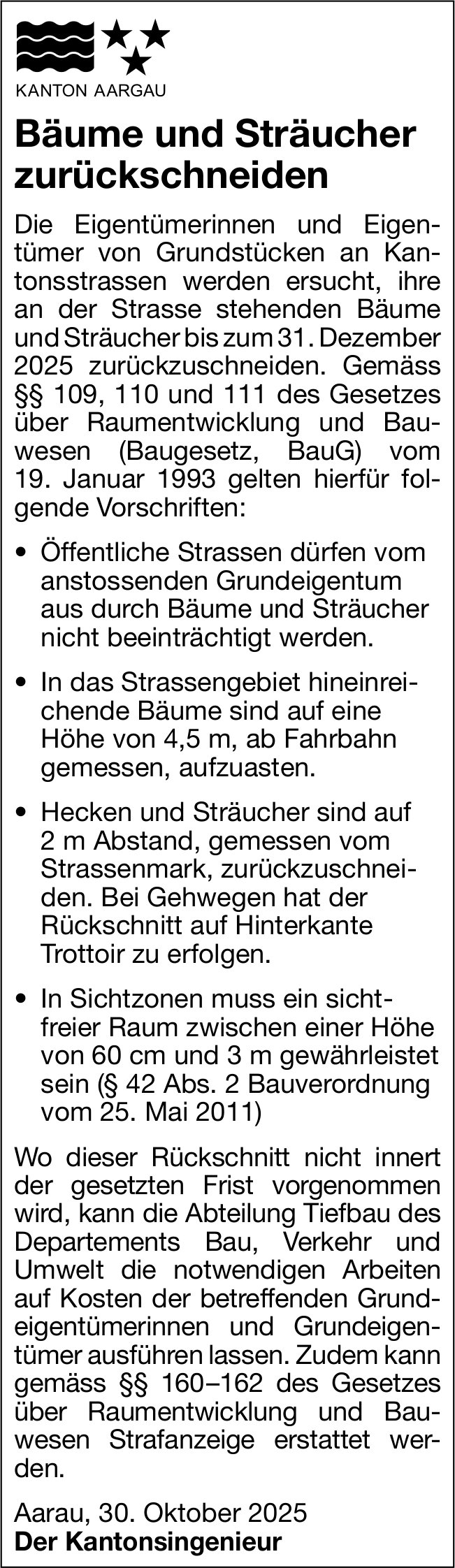 KANTON AARGAU

Bäume und Sträucher zurückschneiden

Die Eigentümerinnen und Eigentümer von Grundstücken an Kantonsstrassen werden ersucht, ihre an der Strasse stehenden Bäume und Sträucher bis zum 31. Dezember 2025 zurückzuschneiden. Gemäss §§ 109, 110 und 111 des Gesetzes über Raumentwicklung und Bauwesen (Baugesetz, BauG) vom 19. Januar 1993 gelten hierfür folgende Vorschriften:

• Öffentliche Strassen dürfen vom anstossenden Grundeigentum aus durch Bäume und Sträucher nicht beeinträchtigt werden.

• In das Strassengebiet hineinreichende Bäume sind auf eine Höhe von 4,5 m, ab Fahrbahn gemessen, aufzuasten.

• Hecken und Sträucher sind auf 2 m Abstand, gemessen vom Strassenmark, zurückzuschneiden. Bei Gehwegen hat der Rückschnitt auf Hinterkante Trottoir zu erfolgen.

• In Sichtzonen muss ein sichtfreier Raum zwischen einer Höhe von 60 cm und 3 m gewährleistet sein (§ 42 Abs. 2 Bauverordnung vom 25. Mai 2011)

Wo dieser Rückschnitt nicht innert der gesetzten Frist vorgenommen wird, kann die Abteilung Tiefbau des Departements Bau, Verkehr und Umwelt die notwendigen Arbeiten auf Kosten der betreffenden Grundeigentümerinnen und Grundeigentümer ausführen lassen. Zudem kann gemäss §§ 160–162 des Gesetzes über Raumentwicklung und Bauwesen Strafanzeige erstattet werden.

Aarau, 30. Oktober 2025
Der Kantonsingenieur